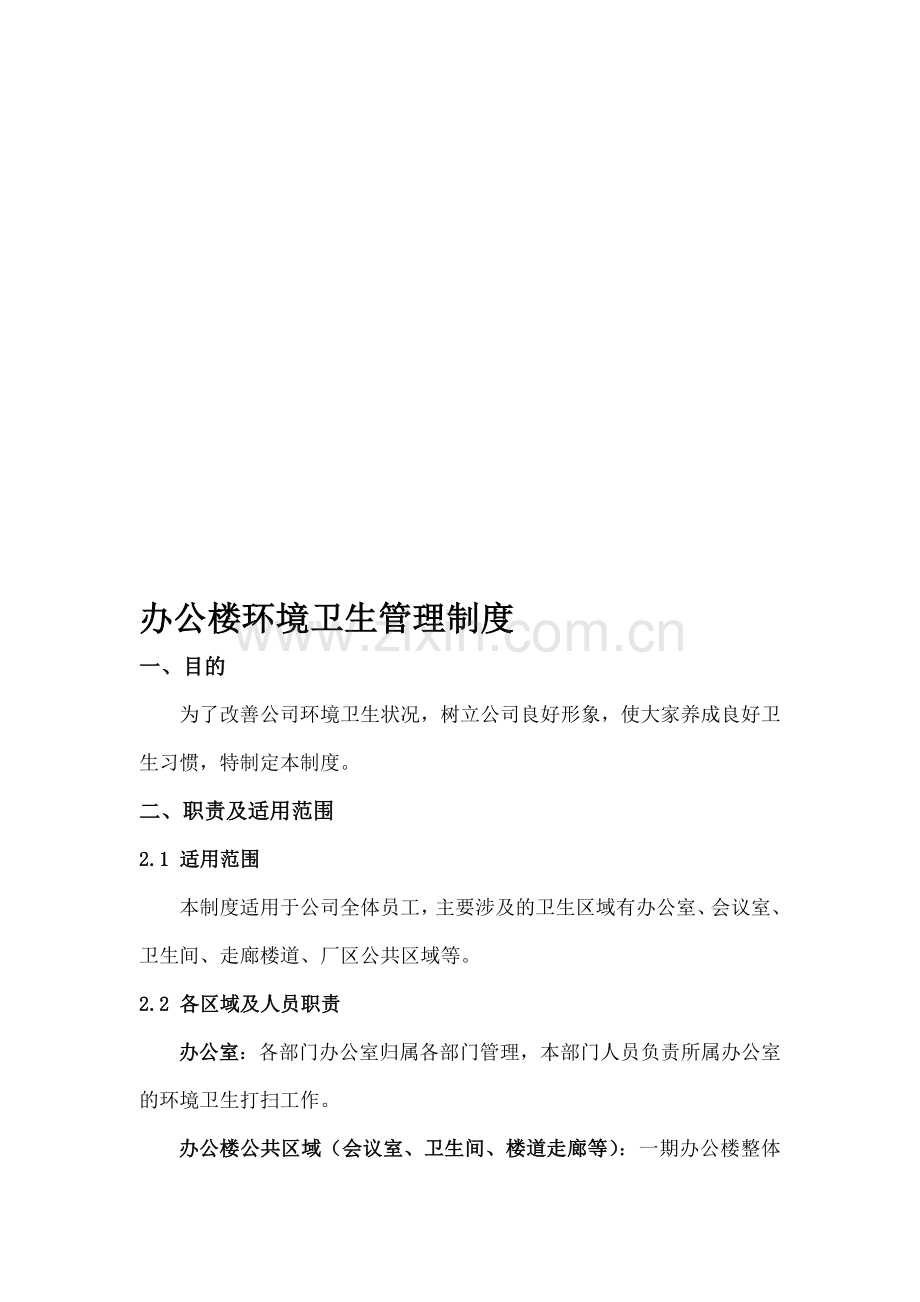 办公楼环境卫生管理制度

www.zixin.com.cn

一、目的

为了改善公司环境卫生状况，树立公司良好形象，使大家养成良好卫生习惯，特制定本制度。

二、职责及适用范围

2.1 适用范围

本制度适用于公司全体员工，主要涉及的卫生区域有办公室、会议室、卫生间、走廊楼道、厂区公共区域等。

2.2 各区域及人员职责

办公室：各部门办公室归属各部门管理，本部门人员负责所属办公室的环境卫生打扫工作。

办公楼公共区域（会议室、卫生间、楼道走廊等）：一期办公楼整体